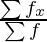 $\frac{\sum fx}{\sum f}$